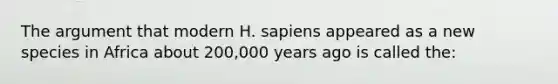 The argument that modern H. sapiens appeared as a new species in Africa about 200,000 years ago is called the: